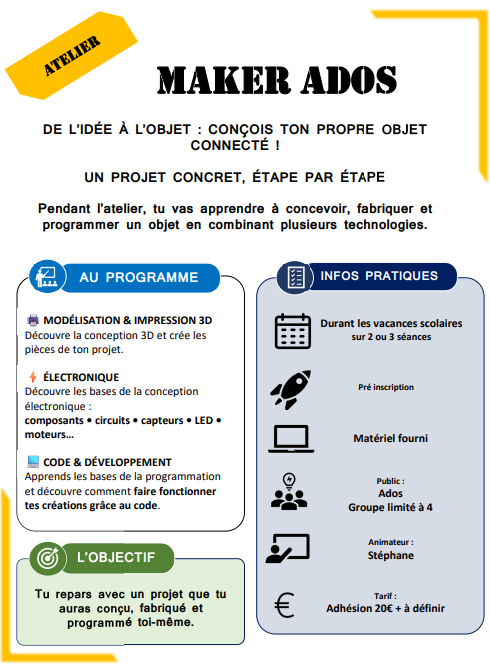 ATELIER

MAKER ADOS

DE L'IDÉE À L'OBJET : CONÇOIS TON PROPRE OBJET CONNECTÉ !

UN PROJET CONCRET, ÉTAPE PAR ÉTAPE

Pendant l'atelier, tu vas apprendre à concevoir, fabriquer et programmer un objet en combinant plusieurs technologies.

AU PROGRAMME

MODÉLISATION & IMPRESSION 3D
Découvre la conception 3D et crée les pièces de ton projet.

ÉLECTRONIQUE
Découvre les bases de la conception électronique :
composants • circuits • capteurs • LED • moteurs…

CODE & DÉVELOPPEMENT
Apprends les bases de la programmation et découvre comment faire fonctionner tes créations grâce au code.

L'OBJECTIF

Tu repars avec un projet que tu auras conçu, fabriqué et programmé toi-même.

INFOS PRATIQUES

Durant les vacances scolaires
sur 2 ou 3 séances

Pré inscription

Matériel fourni

Public :
Ados
Groupe limité à 4

Animateur :
Stéphane

Tarif :
Adhésion 20€ + à définir